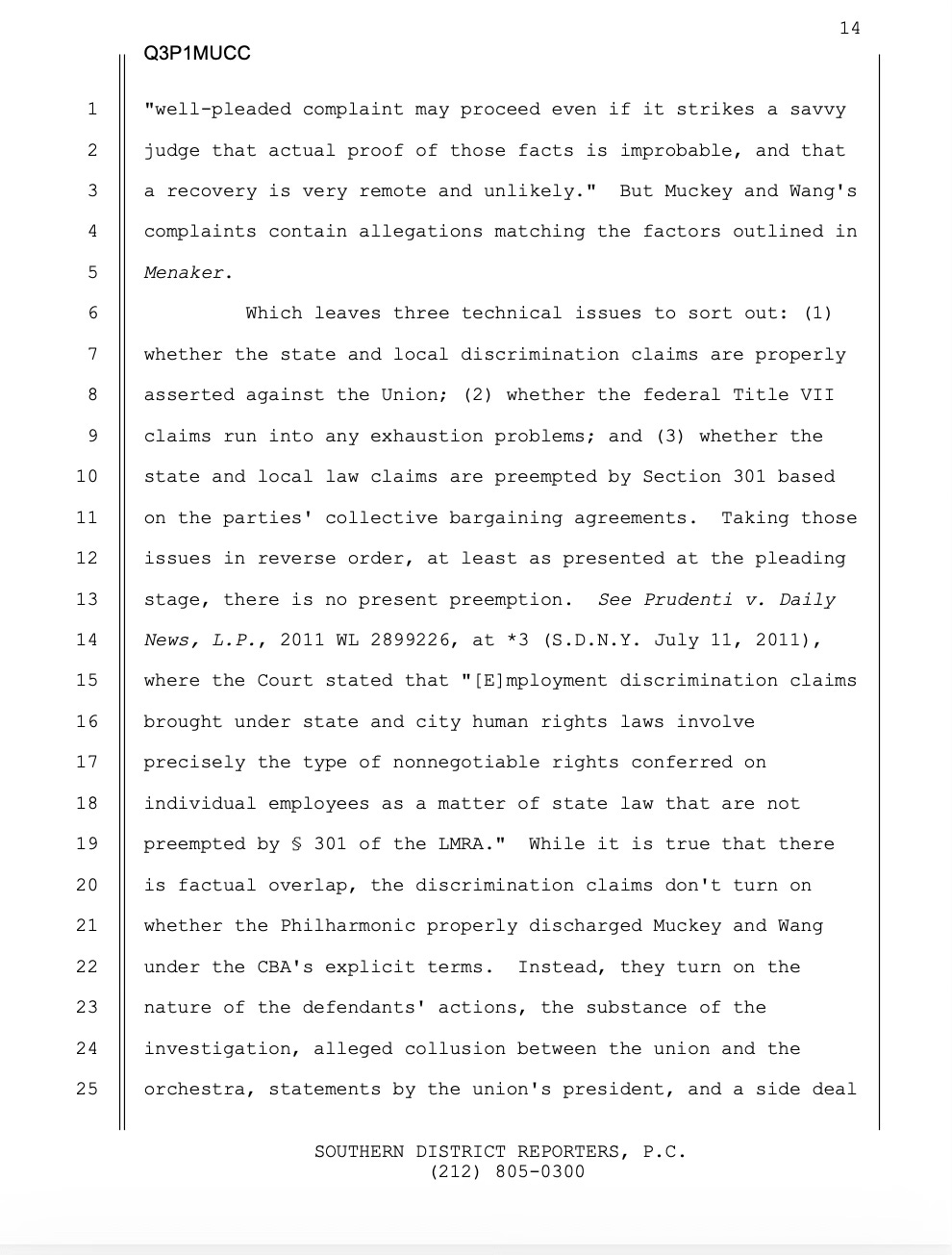 14

Q3P1MUCC

1 "well-pleaded complaint may proceed even if it strikes a savvy
2 judge that actual proof of those facts is improbable, and that
3 a recovery is very remote and unlikely." But Muckey and Wang's
4 complaints contain allegations matching the factors outlined in
5 Menaker.

6 Which leaves three technical issues to sort out: (1)
7 whether the state and local discrimination claims are properly
8 asserted against the Union; (2) whether the federal Title VII
9 claims run into any exhaustion problems; and (3) whether the
10 state and local law claims are preempted by Section 301 based
11 on the parties' collective bargaining agreements. Taking those
12 issues in reverse order, at least as presented at the pleading
13 stage, there is no present preemption. See Prudenti v. Daily
14 News, L.P., 2011 WL 2899226, at *3 (S.D.N.Y. July 11, 2011),
15 where the Court stated that "[E]mployment discrimination claims
16 brought under state and city human rights laws involve
17 precisely the type of nonnegotiable rights conferred on
18 individual employees as a matter of state law that are not
19 preempted by § 301 of the LMRA." While it is true that there
20 is factual overlap, the discrimination claims don't turn on
21 whether the Philharmonic properly discharged Muckey and Wang
22 under the CBA's explicit terms. Instead, they turn on the
23 nature of the defendants' actions, the substance of the
24 investigation, alleged collusion between the union and the
25 orchestra, statements by the union's president, and a side deal

SOUTHERN DISTRICT REPORTERS, P.C.
(212) 805-0300